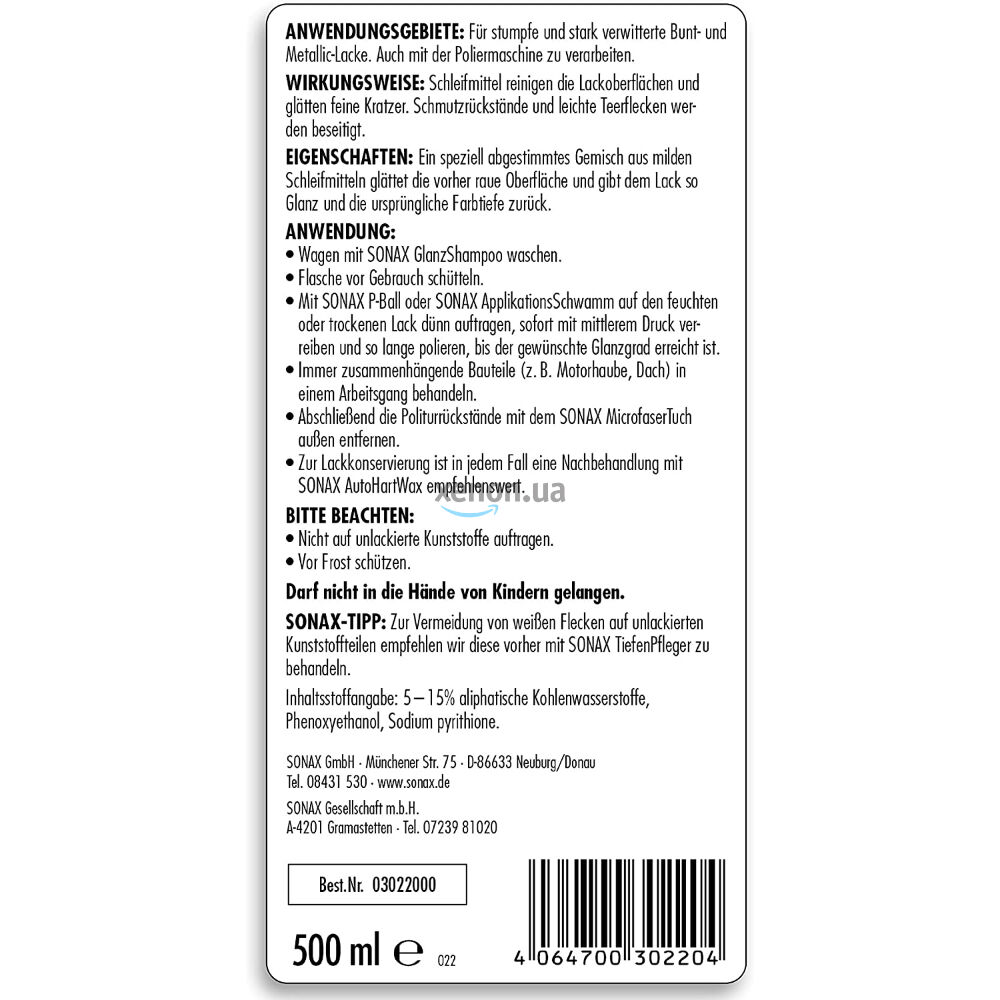 ANWENDUNGSGEBIETE: Für stumpfe und stark verwitterte Bunt- und Metallic-Lacke. Auch mit der Poliermaschine zu verarbeiten.

WIRKUNGSWEISE: Schleifmittel reinigen die Lackoberflächen und glätten feine Kratzer. Schmutzrückstände und leichte Teerflecken werden beseitigt.

EIGENSCHAFTEN: Ein speziell abgestimmtes Gemisch aus milden Schleifmitteln glättet die vorher raue Oberfläche und gibt dem Lack so Glanz und die ursprüngliche Farbtiefe zurück.

ANWENDUNG:
• Wagen mit SONAX GlanzShampoo waschen.
• Flasche vor Gebrauch schütteln.
• Mit SONAX P-Ball oder SONAX ApplikationsSchwamm auf den feuchten oder trockenen Lack dünn auftragen, sofort mit mittlerem Druck verreiben und so lange polieren, bis der gewünschte Glanzgrad erreicht ist.
• Immer zusammenhängende Bauteile (z. B. Motorhaube, Dach) in einem Arbeitsgang behandeln.
• Abschließend die Politurrückstände mit dem SONAX MicrofaserTuch außen entfernen.
• Zur Lackkonservierung ist in jedem Fall eine Nachbehandlung mit SONAX AutoHartWax empfehlenswert.

BITTE BEACHTEN:
• Nicht auf unlackierte Kunststoffe auftragen.
• Vor Frost schützen.

Darf nicht in die Hände von Kindern gelangen.

SONAX-TIPP: Zur Vermeidung von weißen Flecken auf unlackierten Kunststoffteilen empfehlen wir diese vorher mit SONAX TiefenPfleger zu behandeln.

Inhaltsstoffangabe: 5 – 15% aliphatische Kohlenwasserstoffe, Phenoxyethanol, Sodium pyrithione.

SONAX GmbH · Münchener Str. 75 · D-86633 Neuburg/Donau
Tel. 08431 530 · www.sonax.de

SONAX Gesellschaft m.b.H.
A-4201 Gramastetten · Tel. 07239 81020

Best.Nr. 03022000

500 ml ℮ 022

4 064700 302204

xenon.ua